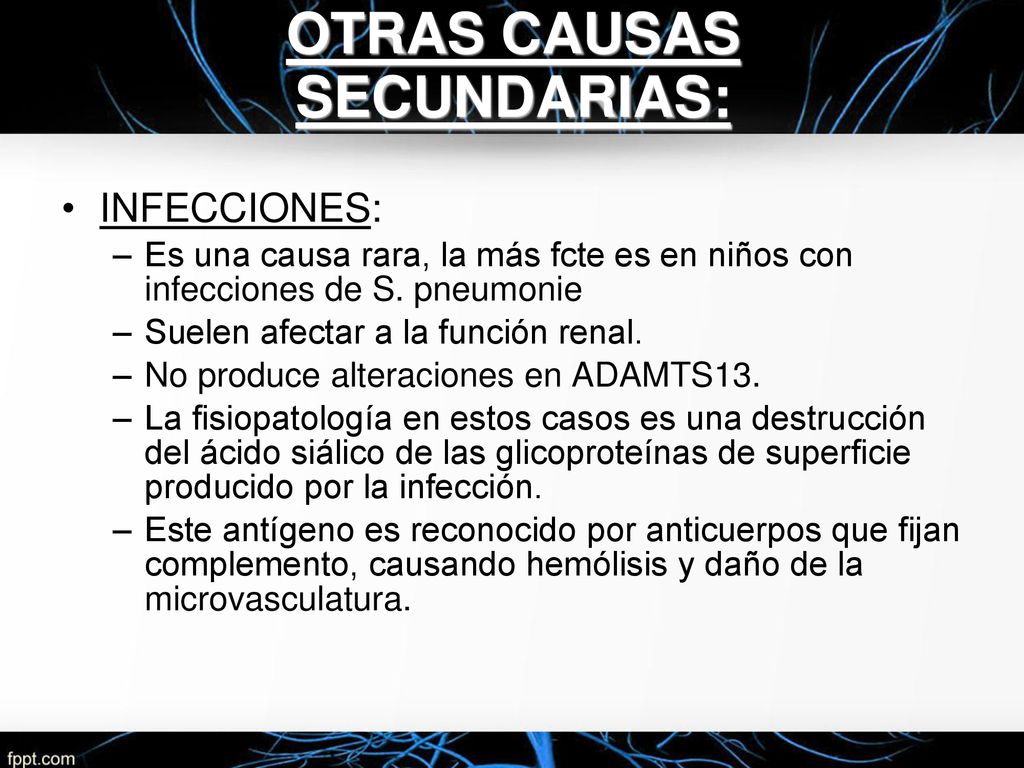 OTRAS CAUSAS SECUNDARIAS:

• INFECCIONES:
– Es una causa rara, la más fcte es en niños con infecciones de S. pneumonie
– Suelen afectar a la función renal.
– No produce alteraciones en ADAMTS13.
– La fisiopatología en estos casos es una destrucción del ácido siálico de las glicoproteínas de superficie producido por la infección.
– Este antígeno es reconocido por anticuerpos que fijan complemento, causando hemólisis y daño de la microvasculatura.

fppt.com